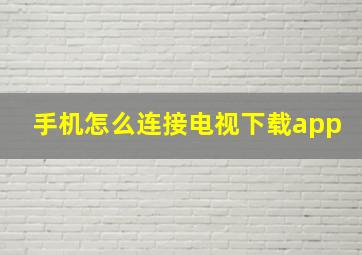 手机怎么连接电视下载app